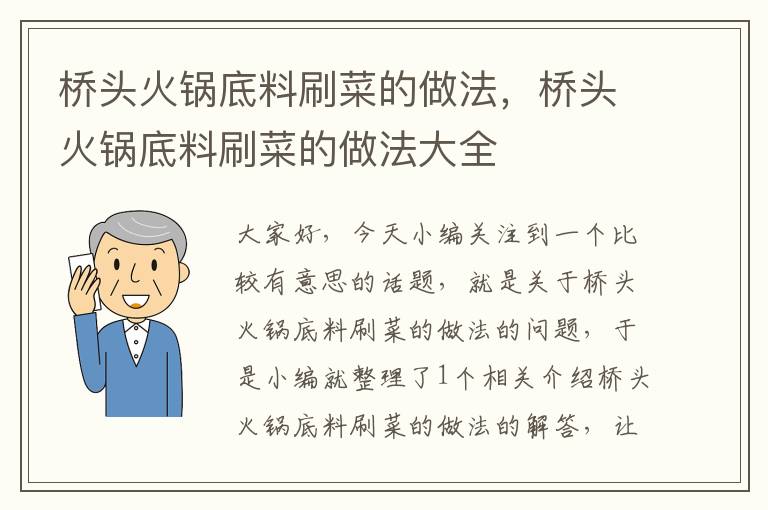 桥头火锅底料刷菜的做法，桥头火锅底料刷菜的做法大全

大家好，今天小编关注到一个比较有意思的话题，就是关于桥头火锅底料刷菜的做法的问题，于是小编就整理了1个相关介绍桥头火锅底料刷菜的做法的解答，让